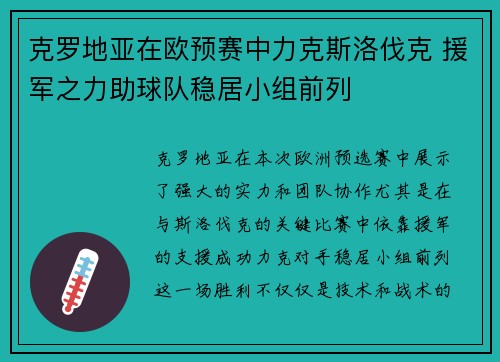 克罗地亚在欧预赛中力克斯洛伐克 援军之力助球队稳居小组前列

克罗地亚在本次欧洲预选赛中展示了强大的实力和团队协作尤其是在与斯洛伐克的关键比赛中依靠援军的支援成功力克对手稳居小组前列这一场胜利不仅仅是技术和战术的